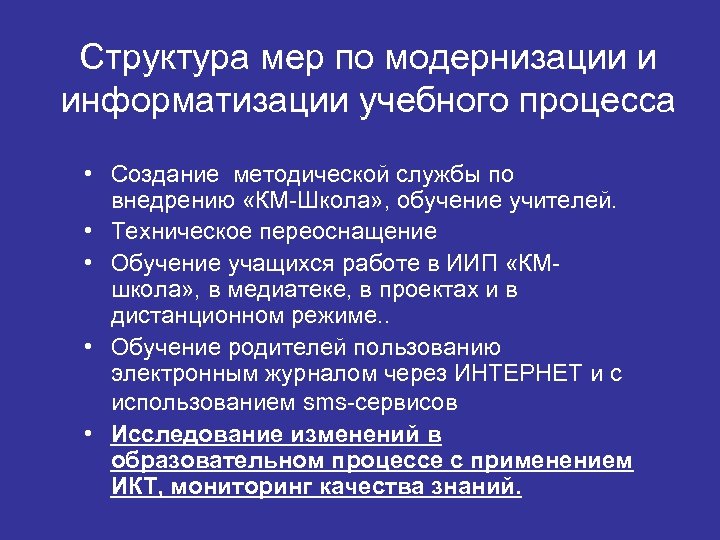 Структура мер по модернизации и информатизации учебного процесса

• Создание методической службы по внедрению «КМ-Школа», обучение учителей.
• Техническое переоснащение
• Обучение учащихся работе в ИИП «КМ-школа», в медиатеке, в проектах и в дистанционном режиме..
• Обучение родителей пользованию электронным журналом через ИНТЕРНЕТ и с использованием sms-сервисов
• Исследование изменений в образовательном процессе с применением ИКТ, мониторинг качества знаний.